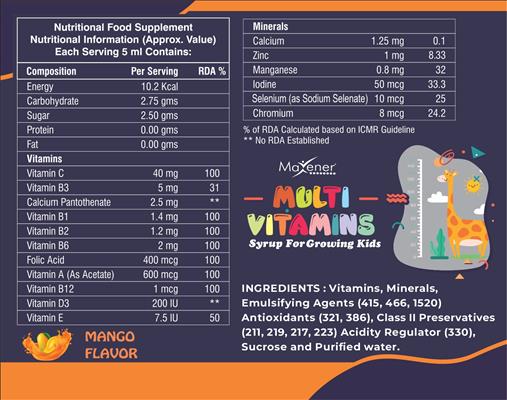 Nutritional Food Supplement
Nutritional Information (Approx. Value)
Each Serving 5 ml Contains:

| Composition | Per Serving | RDA % |
|---|---|---|
| Energy | 10.2 Kcal | |
| Carbohydrate | 2.75 gms | |
| Sugar | 2.50 gms | |
| Protein | 0.00 gms | |
| Fat | 0.00 gms | |
| Vitamins | | |
| Vitamin C | 40 mg | 100 |
| Vitamin B3 | 5 mg | 31 |
| Calcium Pantothenate | 2.5 mg | ** |
| Vitamin B1 | 1.4 mg | 100 |
| Vitamin B2 | 1.2 mg | 100 |
| Vitamin B6 | 2 mg | 100 |
| Folic Acid | 400 mcg | 100 |
| Vitamin A (As Acetate) | 600 mcg | 100 |
| Vitamin B12 | 1 mcg | 100 |
| Vitamin D3 | 200 IU | ** |
| Vitamin E | 7.5 IU | 50 |

MANGO FLAVOR

| Minerals | | |
|---|---|---|
| Calcium | 1.25 mg | 0.1 |
| Zinc | 1 mg | 8.33 |
| Manganese | 0.8 mg | 32 |
| Iodine | 50 mcg | 33.3 |
| Selenium (as Sodium Selenate) | 10 mcg | 25 |
| Chromium | 8 mcg | 24.2 |

% of RDA Calculated based on ICMR Guideline
** No RDA Established

Maxener

MULTI VITAMINS
Syrup For Growing Kids

INGREDIENTS : Vitamins, Minerals, Emulsifying Agents (415, 466, 1520) Antioxidants (321, 386), Class II Preservatives (211, 219, 217, 223) Acidity Regulator (330), Sucrose and Purified water.